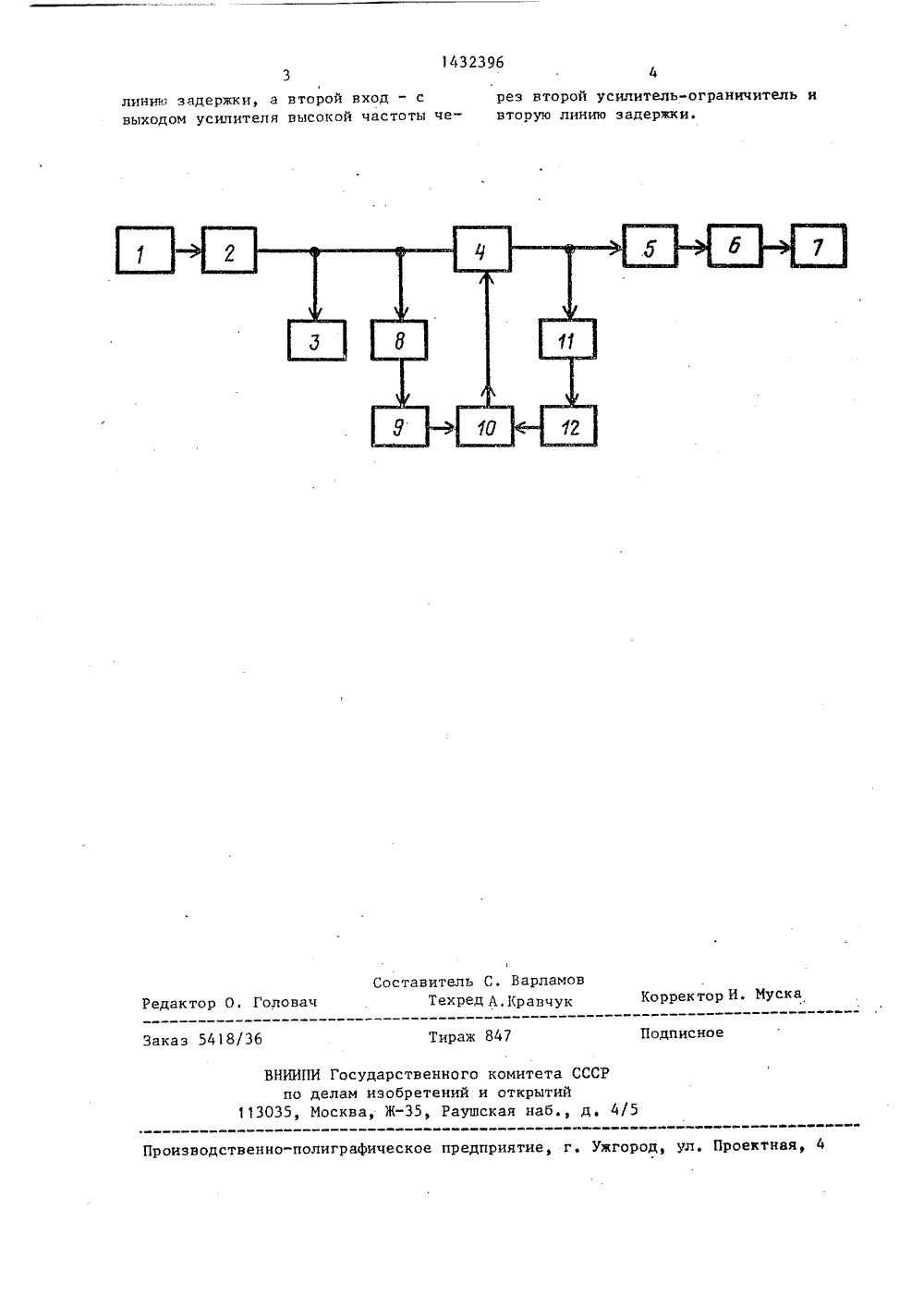 1432396

3

линию задержки, а второй вход - с выходом усилителя высокой частоты че-

4

рез второй усилитель-ограничитель и вторую линию задержки.

1
2
4
5
6
7
3
8
11
9
10
12

Составитель С. Варламов
Редактор О. Головач
Техред А.Кравчук
Корректор И. Муска

Заказ 5418/36
Тираж 847
Подписное

ВНИИПИ Государственного комитета СССР
по делам изобретений и открытий
113035, Москва, Ж-35, Раушская наб., д. 4/5

Производственно-полиграфическое предприятие, г. Ужгород, ул. Проектная, 4